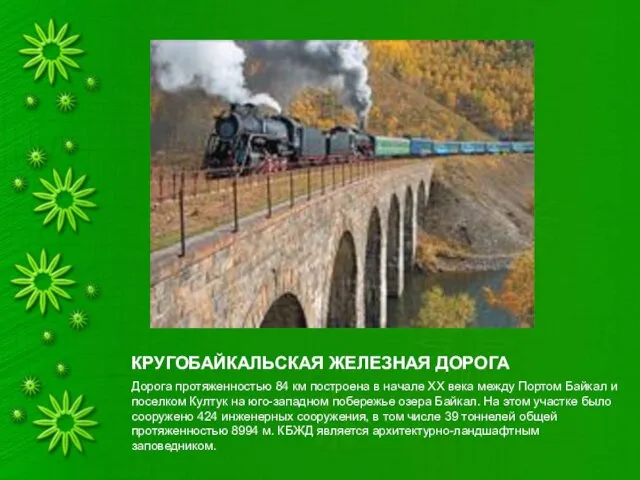 КРУГОБАЙКАЛЬСКАЯ ЖЕЛЕЗНАЯ ДОРОГА

Дорога протяженностью 84 км построена в начале XX века между Портом Байкал и поселком Култук на юго-западном побережье озера Байкал. На этом участке было сооружено 424 инженерных сооружения, в том числе 39 тоннелей общей протяженностью 8994 м. КБЖД является архитектурно-ландшафтным заповедником.